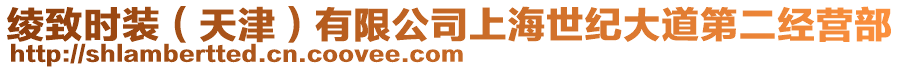 绫致时装（天津）有限公司上海世纪大道第二经营部
http://shlambertted.cn.coovee.com